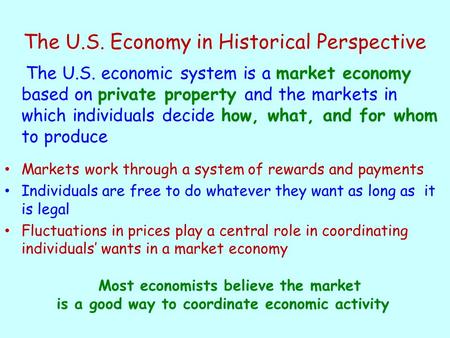 The U.S. Economy in Historical Perspective

The U.S. economic system is a market economy based on private property and the markets in which individuals decide how, what, and for whom to produce

• Markets work through a system of rewards and payments
• Individuals are free to do whatever they want as long as it is legal
• Fluctuations in prices play a central role in coordinating individuals' wants in a market economy

Most economists believe the market is a good way to coordinate economic activity